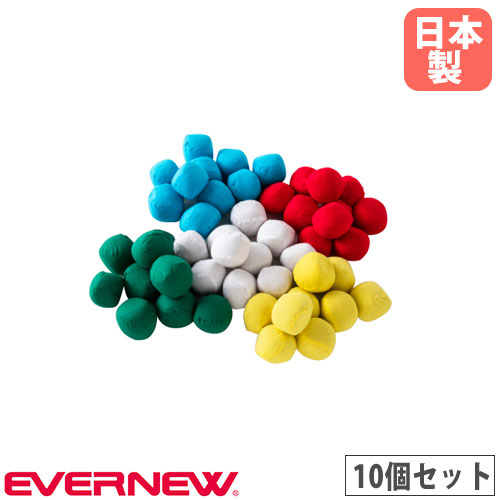 日本製

EVERNEW®

10個セット